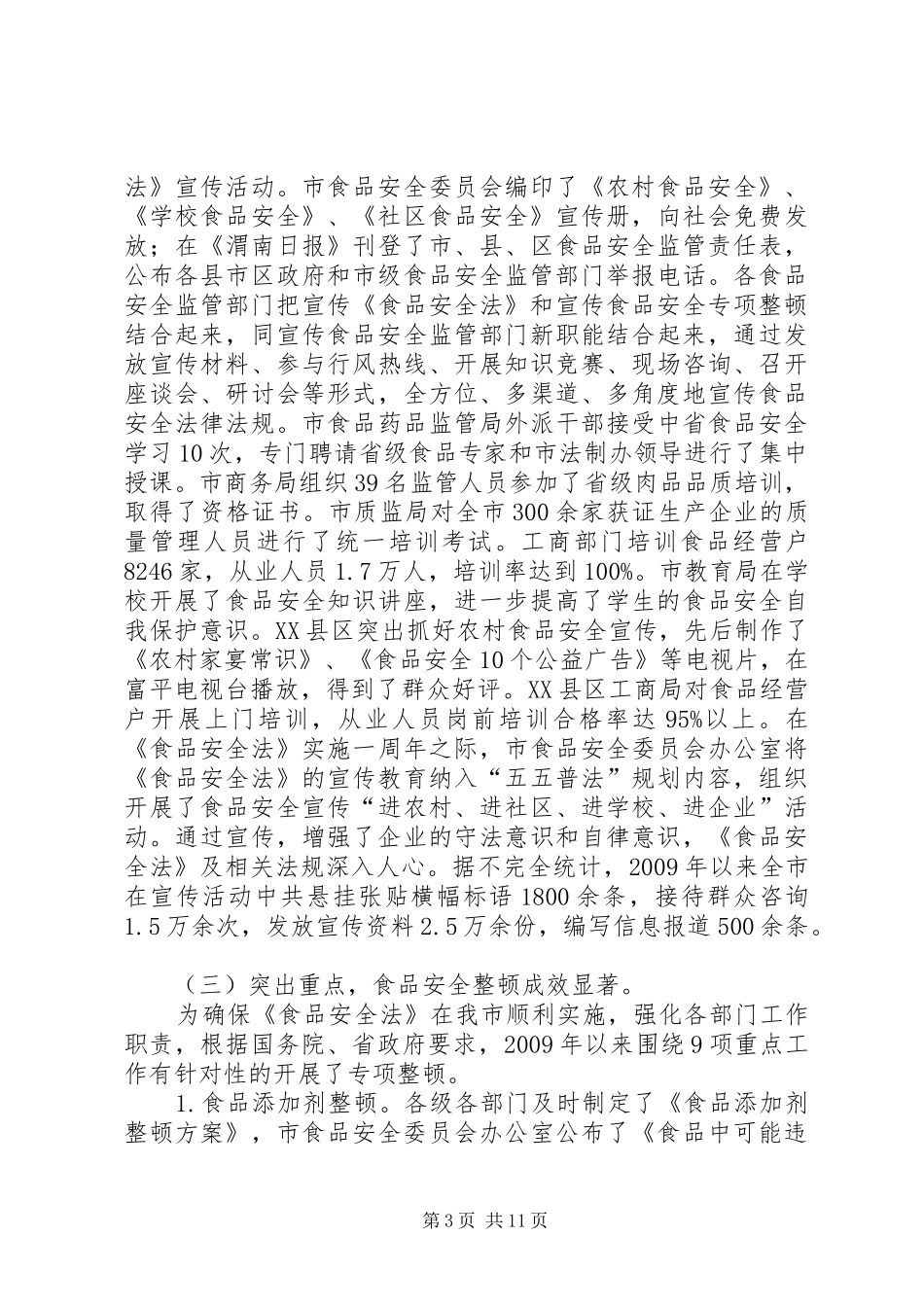 法》宣传活动。市食品安全委员会编印了《农村食品安全》、《学校食品安全》、《社区食品安全》宣传册，向社会免费发放；在《渭南日报》刊登了市、县、区食品安全监管责任表，公布各县市区政府和市级食品安全监管部门举报电话。各食品安全监管部门把宣传《食品安全法》和宣传食品安全专项整顿结合起来，同宣传食品安全监管部门新职能结合起来，通过发放宣传材料、参与行风热线、开展知识竞赛、现场咨询、召开座谈会、研讨会等形式，全方位、多渠道、多角度地宣传食品安全法律法规。市食品药品监管局外派干部接受中省食品安全学习10次，专门聘请省级食品专家和市法制办领导进行了集中授课。市商务局组织39名监管人员参加了省级肉品品质培训，取得了资格证书。市质监局对全市300余家获证生产企业的质量管理人员进行了统一培训考试。工商部门培训食品经营户8246家，从业人员1.7万人，培训率达到100%。市教育局在学校开展了食品安全知识讲座，进一步提高了学生的食品安全自我保护意识。XX县区突出抓好农村食品安全宣传，先后制作了《农村家宴常识》、《食品安全10个公益广告》等电视片，在富平电视台播放，得到了群众好评。XX县区工商局对食品经营户开展上门培训，从业人员岗前培训合格率达95%以上。在《食品安全法》实施一周年之际，市食品安全委员会办公室将《食品安全法》的宣传教育纳入“五五普法”规划内容，组织开展了食品安全宣传“进农村、进社区、进学校、进企业”活动。通过宣传，增强了企业的守法意识和自律意识，《食品安全法》及相关法规深入人心。据不完全统计，2009年以来全市在宣传活动中共悬挂张贴横幅标语1800余条，接待群众咨询1.5万余次，发放宣传资料2.5万余份，编写信息报道500余条。

（三）突出重点，食品安全整顿成效显著。

为确保《食品安全法》在我市顺利实施，强化各部门工作职责，根据国务院、省政府要求，2009年以来围绕9项重点工作有针对性的开展了专项整顿。

1.食品添加剂整顿。各级各部门及时制定了《食品添加剂整顿方案》，市食品安全委员会办公室公布了《食品中可能违

第3页 共11页